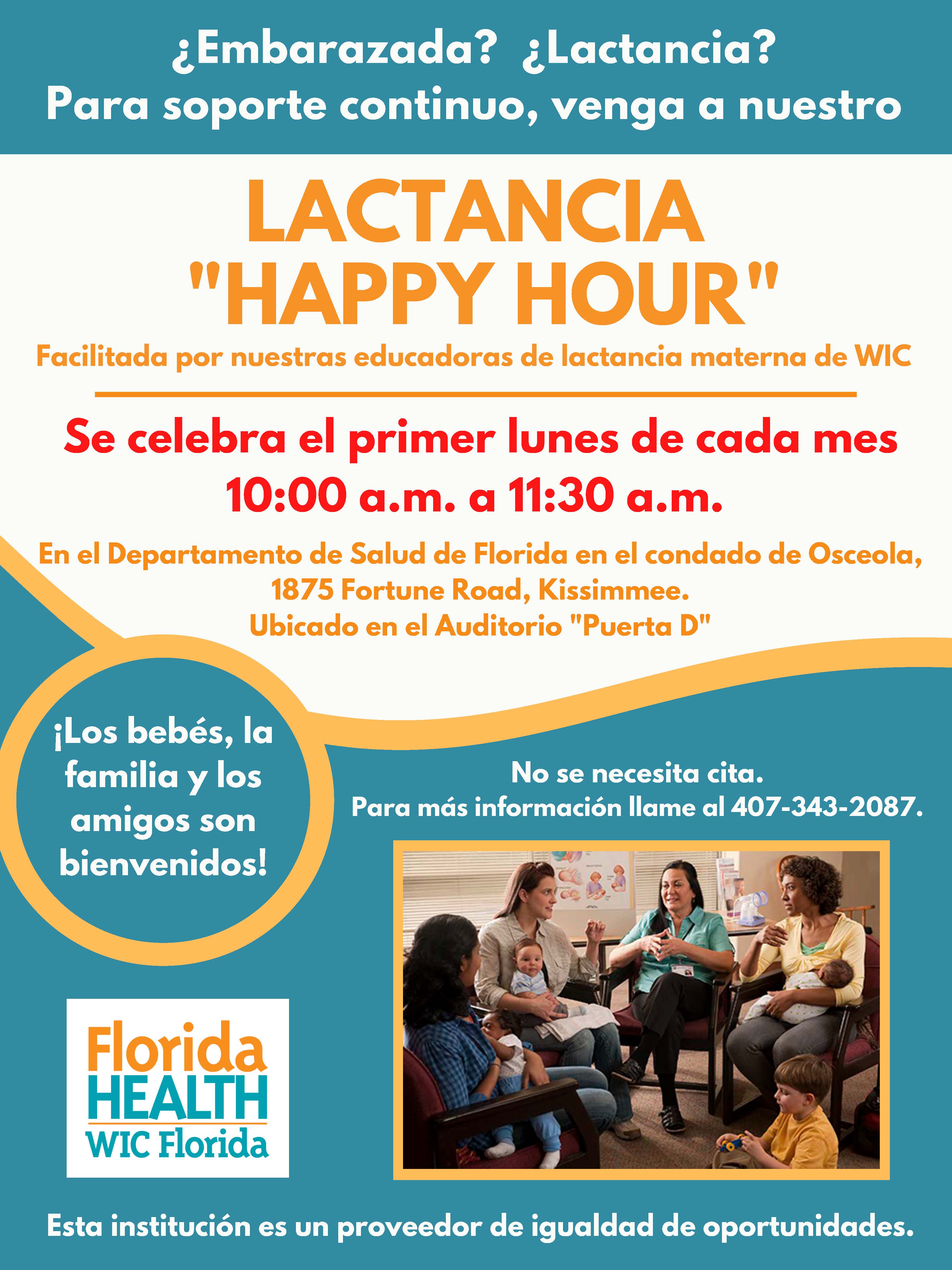 ¿Embarazada? ¿Lactancia?
Para soporte continuo, venga a nuestro

LACTANCIA
"HAPPY HOUR"

Facilitada por nuestras educadoras de lactancia materna de WIC

Se celebra el primer lunes de cada mes
10:00 a.m. a 11:30 a.m.

En el Departamento de Salud de Florida en el condado de Osceola,
1875 Fortune Road, Kissimmee.
Ubicado en el Auditorio "Puerta D"

¡Los bebés, la familia y los amigos son bienvenidos!

No se necesita cita.
Para más información llame al 407-343-2087.

Florida
HEALTH
WIC Florida

Esta institución es un proveedor de igualdad de oportunidades.